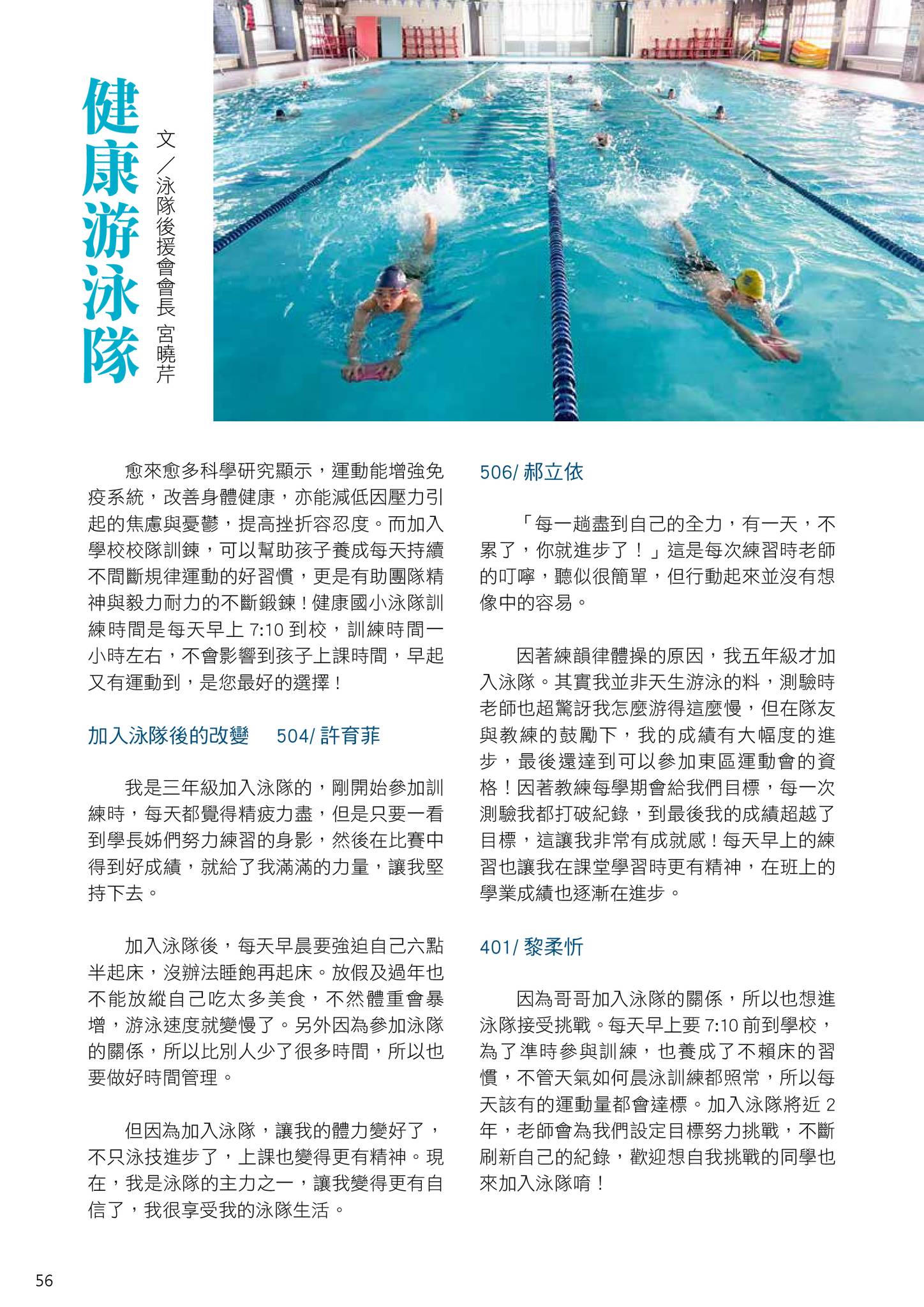 健康游泳隊

文／泳隊後援會會長 宮曉芹

愈來愈多科學研究顯示，運動能增強免疫系統，改善身體健康，亦能減低因壓力引起的焦慮與憂鬱，提高挫折容忍度。而加入學校校隊訓練，可以幫助孩子養成每天持續不間斷規律運動的好習慣，更是有助團隊精神與毅力耐力的不斷鍛鍊！健康國小泳隊訓練時間是每天早上 7:10 到校，訓練時間一小時左右，不會影響到孩子上課時間，早起又有運動到，是您最好的選擇！

加入泳隊後的改變　504/ 許育菲

我是三年級加入泳隊的，剛開始參加訓練時，每天都覺得精疲力盡，但是只要一看到學長姊們努力練習的身影，然後在比賽中得到好成績，就給了我滿滿的力量，讓我堅持下去。

加入泳隊後，每天早晨要強迫自己六點半起床，沒辦法睡飽再起床。放假及過年也不能放縱自己吃太多美食，不然體重會暴增，游泳速度就變慢了。另外因為參加泳隊的關係，所以比別人少了很多時間，所以也要做好時間管理。

但因為加入泳隊，讓我的體力變好了，不只泳技進步了，上課也變得更有精神。現在，我是泳隊的主力之一，讓我變得更有自信了，我很享受我的泳隊生活。

506/ 郝立依

「每一趟盡到自己的全力，有一天，不累了，你就進步了！」這是每次練習時老師的叮嚀，聽似很簡單，但行動起來並沒有想像中的容易。

因著練韻律體操的原因，我五年級才加入泳隊。其實我並非天生游泳的料，測驗時老師也超驚訝我怎麼游得這麼慢，但在隊友與教練的鼓勵下，我的成績有大幅度的進步，最後還達到可以參加東區運動會的資格！因著教練每學期會給我們目標，每一次測驗我都打破紀錄，到最後我的成績超越了目標，這讓我非常有成就感！每天早上的練習也讓我在課堂學習時更有精神，在班上的學業成績也逐漸在進步。

401/ 黎柔忻

因為哥哥加入泳隊的關係，所以也想進泳隊接受挑戰。每天早上要 7:10 前到學校，為了準時參與訓練，也養成了不賴床的習慣，不管天氣如何晨泳訓練都照常，所以每天該有的運動量都會達標。加入泳隊將近 2 年，老師會為我們設定目標努力挑戰，不斷刷新自己的紀錄，歡迎想自我挑戰的同學也來加入泳隊唷！

56